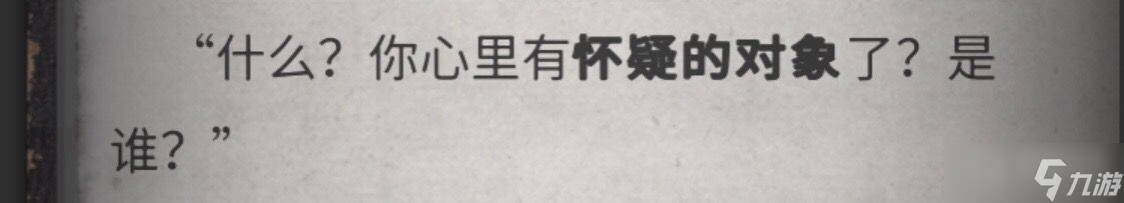 “什么？你心里有怀疑的对象了？是谁？”

九游